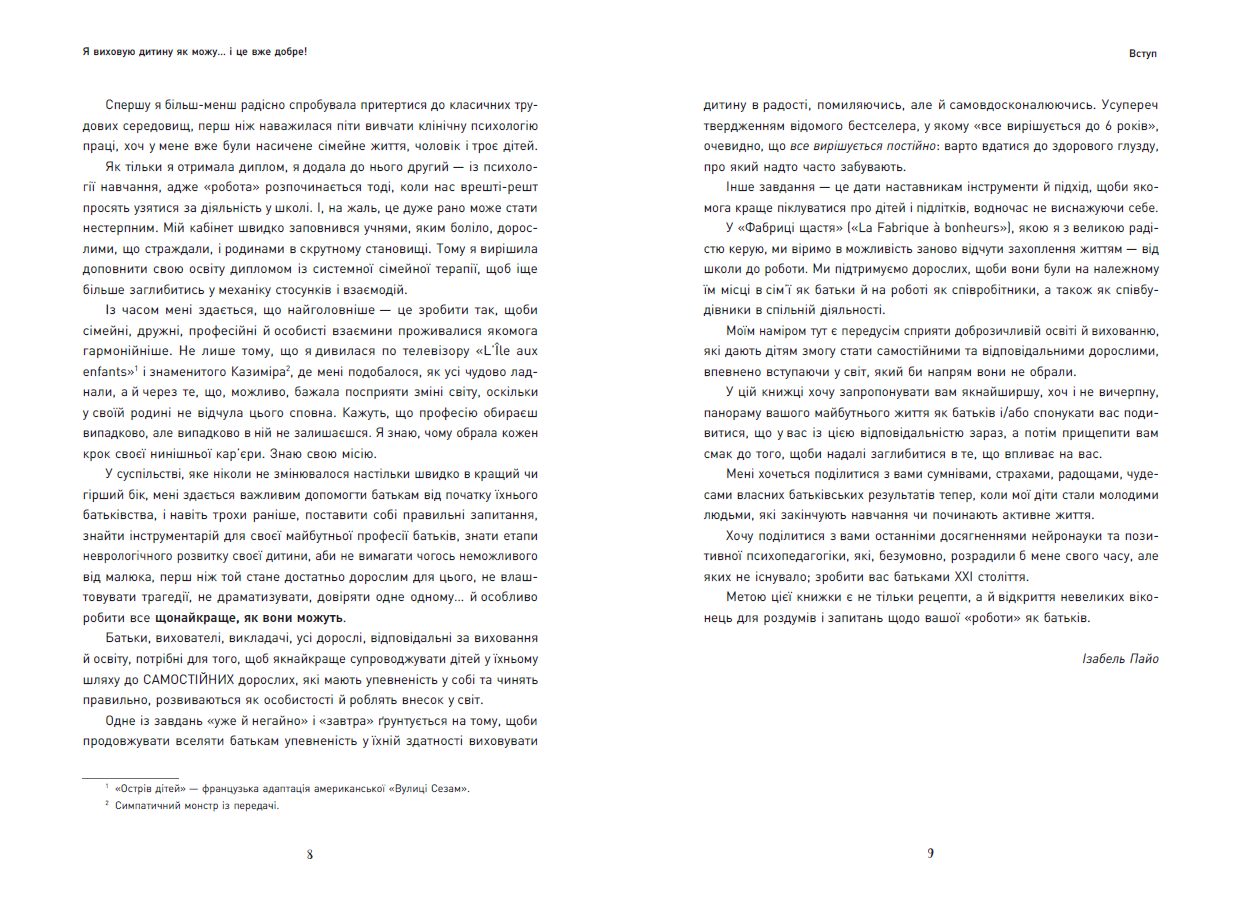 Я виховую дитину як можу... і це вже добре!

Спершу я більш-менш радісно спробувала притертися до класичних трудових середовищ, перш ніж наважилася піти вивчати клінічну психологію праці, хоч у мене вже були насичене сімейне життя, чоловік і троє дітей.

Як тільки я отримала диплом, я додала до нього другий — із психології навчання, адже «робота» розпочинається тоді, коли нас врешті-решт просять узятися за діяльність у школі. І, на жаль, це дуже рано може стати нестерпним. Мій кабінет швидко заповнився учнями, яким боліло, дорослими, що страждали, і родинами в скрутному становищі. Тому я вирішила доповнити свою освіту дипломом із системної сімейної терапії, щоб іще більше заглибитись у механіку стосунків і взаємодій.

Із часом мені здається, що найголовніше — це зробити так, щоби сімейні, дружні, професійні й особисті взаємини проживалися якомога гармонійніше. Не лише тому, що я дивилася по телевізору «L'Île aux enfants»$^1$ і знаменитого Казиміра$^2$, де мені подобалося, як усі чудово ладнали, а й через те, що, можливо, бажала посприяти зміні світу, оскільки у своїй родині не відчула цього сповна. Кажуть, що професію обираєш випадково, але випадково в ній не залишаєшся. Я знаю, чому обрала кожен крок своєї нинішньої кар'єри. Знаю свою місію.

У суспільстві, яке ніколи не змінювалося настільки швидко в кращий чи гірший бік, мені здається важливим допомогти батькам від початку їхнього батьківства, і навіть трохи раніше, поставити собі правильні запитання, знайти інструментарій для своєї майбутньої професії батьків, знати етапи неврологічного розвитку своєї дитини, аби не вимагати чогось неможливого від малюка, перш ніж той стане достатньо дорослим для цього, не влаштовувати трагедії, не драматизувати, довіряти одне одному... й особливо робити все щонайкраще, як вони можуть.

Батьки, вихователі, викладачі, усі дорослі, відповідальні за виховання й освіту, потрібні для того, щоб якнайкраще супроводжувати дітей у їхньому шляху до САМОСТІЙНИХ дорослих, які мають упевненість у собі та чинять правильно, розвиваються як особистості й роблять внесок у світ.

Одне із завдань «уже й негайно» і «завтра» ґрунтується на тому, щоби продовжувати вселяти батькам упевненість у їхній здатності виховувати

$^1$ «Острів дітей» — французька адаптація американської «Вулиці Сезам».
$^2$ Симпатичний монстр із передачі.

8

Вступ

дитину в радості, помиляючись, але й самовдосконалюючись. Усупереч твердженням відомого бестселера, у якому «все вирішується до 6 років», очевидно, що все вирішується постійно: варто вдатися до здорового глузду, про який надто часто забувають.

Інше завдання — це дати наставникам інструменти й підхід, щоби якомога краще піклуватися про дітей і підлітків, водночас не виснажуючи себе.

У «Фабриці щастя» («La Fabrique à bonheurs»), якою я з великою радістю керую, ми віримо в можливість заново відчути захоплення життям — від школи до роботи. Ми підтримуємо дорослих, щоби вони були на належному їм місці в сім'ї як батьки й на роботі як співробітники, а також як співбудівники в спільній діяльності.

Моїм наміром тут є передусім сприяти доброзичливій освіті й вихованню, які дають дітям змогу стати самостійними та відповідальними дорослими, впевнено вступаючи у світ, який би напрям вони не обрали.

У цій книжці хочу запропонувати вам якнайширшу, хоч і не вичерпну, панораму вашого майбутнього життя як батьків і/або спонукати вас подивитися, що у вас із цією відповідальністю зараз, а потім прищепити вам смак до того, щоби надалі заглибитися в те, що впливає на вас.

Мені хочеться поділитися з вами сумнівами, страхами, радощами, чудесами власних батьківських результатів тепер, коли мої діти стали молодими людьми, які закінчують навчання чи починають активне життя.

Хочу поділитися з вами останніми досягненнями нейронауки та позитивної психопедагогіки, які, безумовно, розрадили б мене свого часу, але яких не існувало; зробити вас батьками XXI століття.

Метою цієї книжки є не тільки рецепти, а й відкриття невеликих віконець для роздумів і запитань щодо вашої «роботи» як батьків.

Ізабель Пайо

9